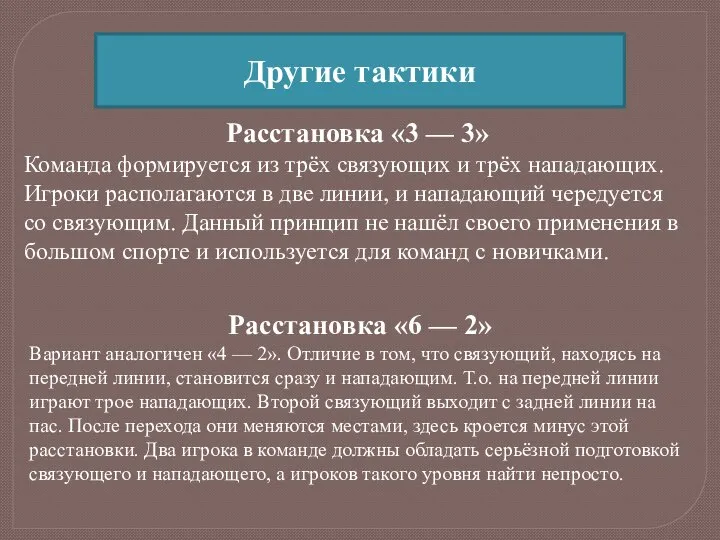 Другие тактики

Расстановка «3 — 3»

Команда формируется из трёх связующих и трёх нападающих. Игроки располагаются в две линии, и нападающий чередуется со связующим. Данный принцип не нашёл своего применения в большом спорте и используется для команд с новичками.

Расстановка «6 — 2»

Вариант аналогичен «4 — 2». Отличие в том, что связующий, находясь на передней линии, становится сразу и нападающим. Т.о. на передней линии играют трое нападающих. Второй связующий выходит с задней линии на пас. После перехода они меняются местами, здесь кроется минус этой расстановки. Два игрока в команде должны обладать серьёзной подготовкой связующего и нападающего, а игроков такого уровня найти непросто.